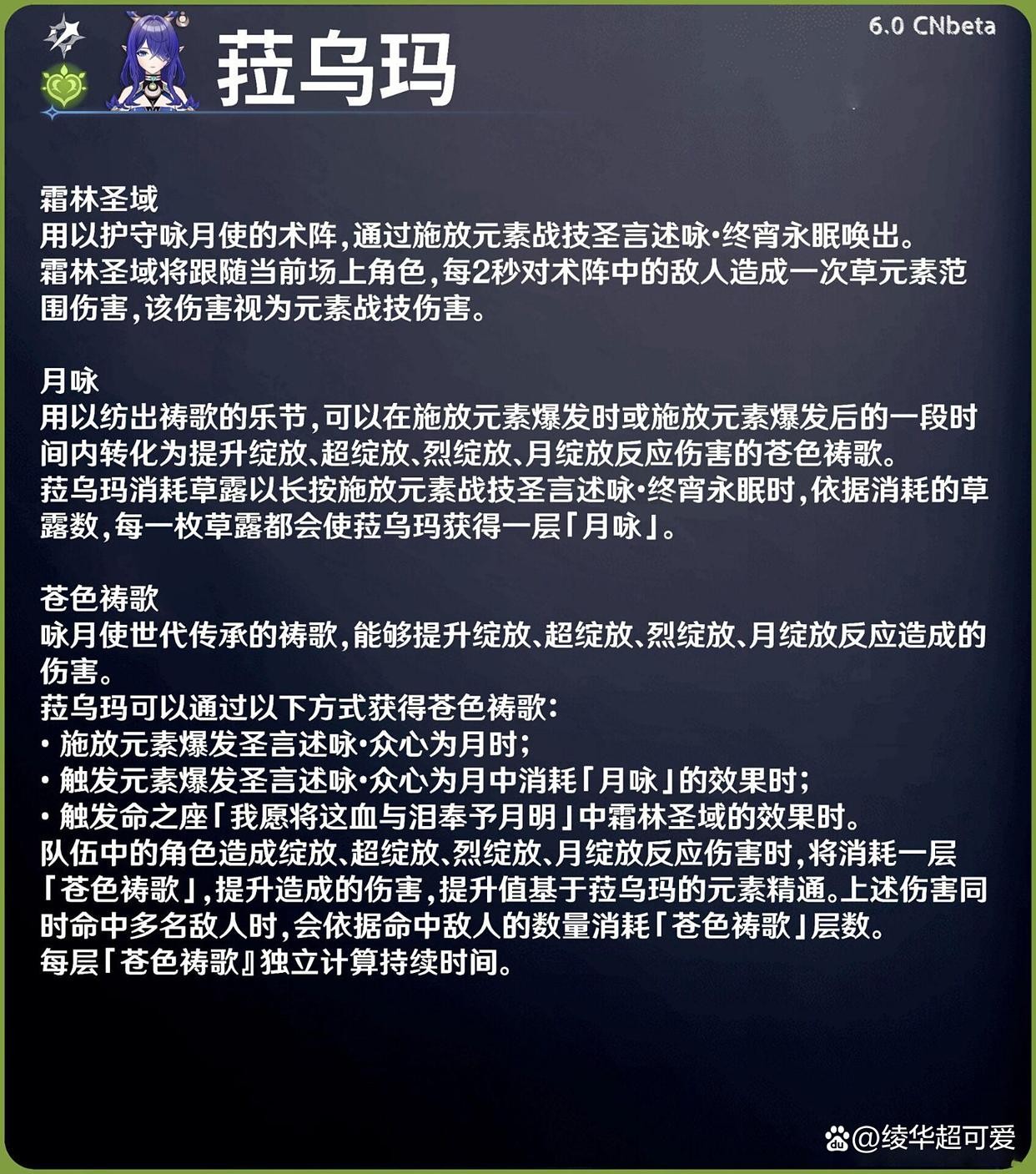 6.0 CNbeta

菈乌玛

霜林圣域
用以护守咏月使的术阵，通过施放元素战技圣言述咏·终宵永眠唤出。
霜林圣域将跟随当前场上角色，每2秒对术阵中的敌人造成一次草元素范围伤害，该伤害视为元素战技伤害。

月咏
用以纺出祷歌的乐节，可以在施放元素爆发时或施放元素爆发后的一段时间内转化为提升绽放、超绽放、烈绽放、月绽放反应伤害的苍色祷歌。
菈乌玛消耗草露以长按施放元素战技圣言述咏·终宵永眠时，依据消耗的草露数，每一枚草露都会使菈乌玛获得一层「月咏」。

苍色祷歌
咏月使世代传承的祷歌，能够提升绽放、超绽放、烈绽放、月绽放反应造成的伤害。
菈乌玛可以通过以下方式获得苍色祷歌：
• 施放元素爆发圣言述咏·众心为月时；
• 触发元素爆发圣言述咏·众心为月中消耗「月咏」的效果时；
• 触发命之座「我愿将这血与泪奉予月明」中霜林圣域的效果时。
队伍中的角色造成绽放、超绽放、烈绽放、月绽放反应伤害时，将消耗一层「苍色祷歌」，提升造成的伤害，提升值基于菈乌玛的元素精通。上述伤害同时命中多名敌人时，会依据命中敌人的数量消耗「苍色祷歌」层数。
每层「苍色祷歌』独立计算持续时间。

@绫华超可爱